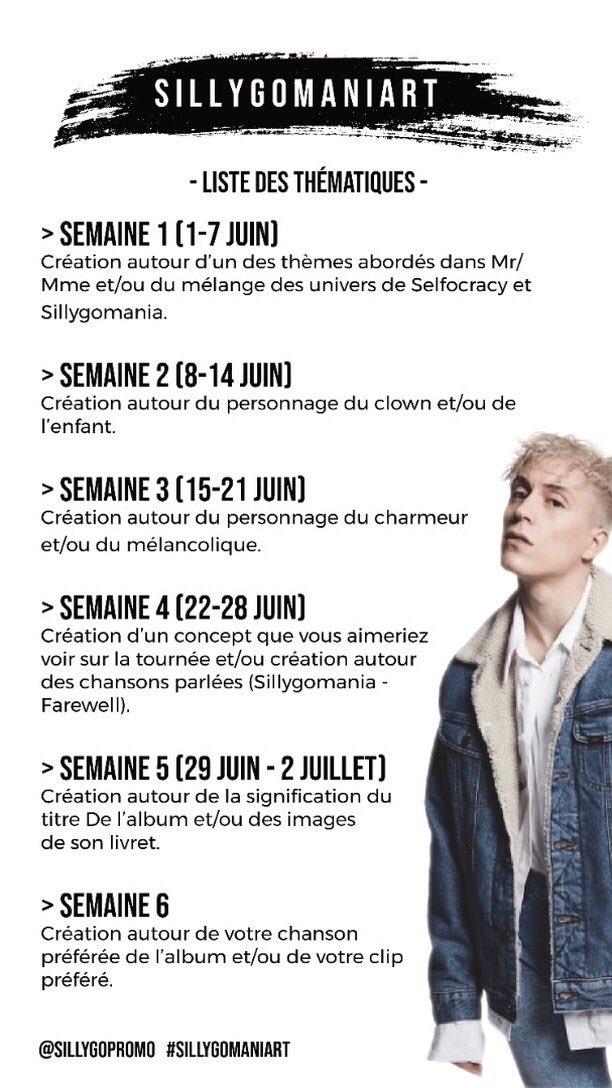 SILLYGOMANIART

- LISTE DES THÉMATIQUES -

> SEMAINE 1 (1-7 JUIN)
Création autour d'un des thèmes abordés dans Mr/Mme et/ou du mélange des univers de Selfocracy et Sillygomania.

> SEMAINE 2 (8-14 JUIN)
Création autour du personnage du clown et/ou de l'enfant.

> SEMAINE 3 (15-21 JUIN)
Création autour du personnage du charmeur et/ou du mélancolique.

> SEMAINE 4 (22-28 JUIN)
Création d'un concept que vous aimeriez voir sur la tournée et/ou création autour des chansons parlées (Sillygomania - Farewell).

> SEMAINE 5 (29 JUIN - 2 JUILLET)
Création autour de la signification du titre De l'album et/ou des images de son livret.

> SEMAINE 6
Création autour de votre chanson préférée de l'album et/ou de votre clip préféré.

@SILLYGOPROMO #SILLYGOMANIART